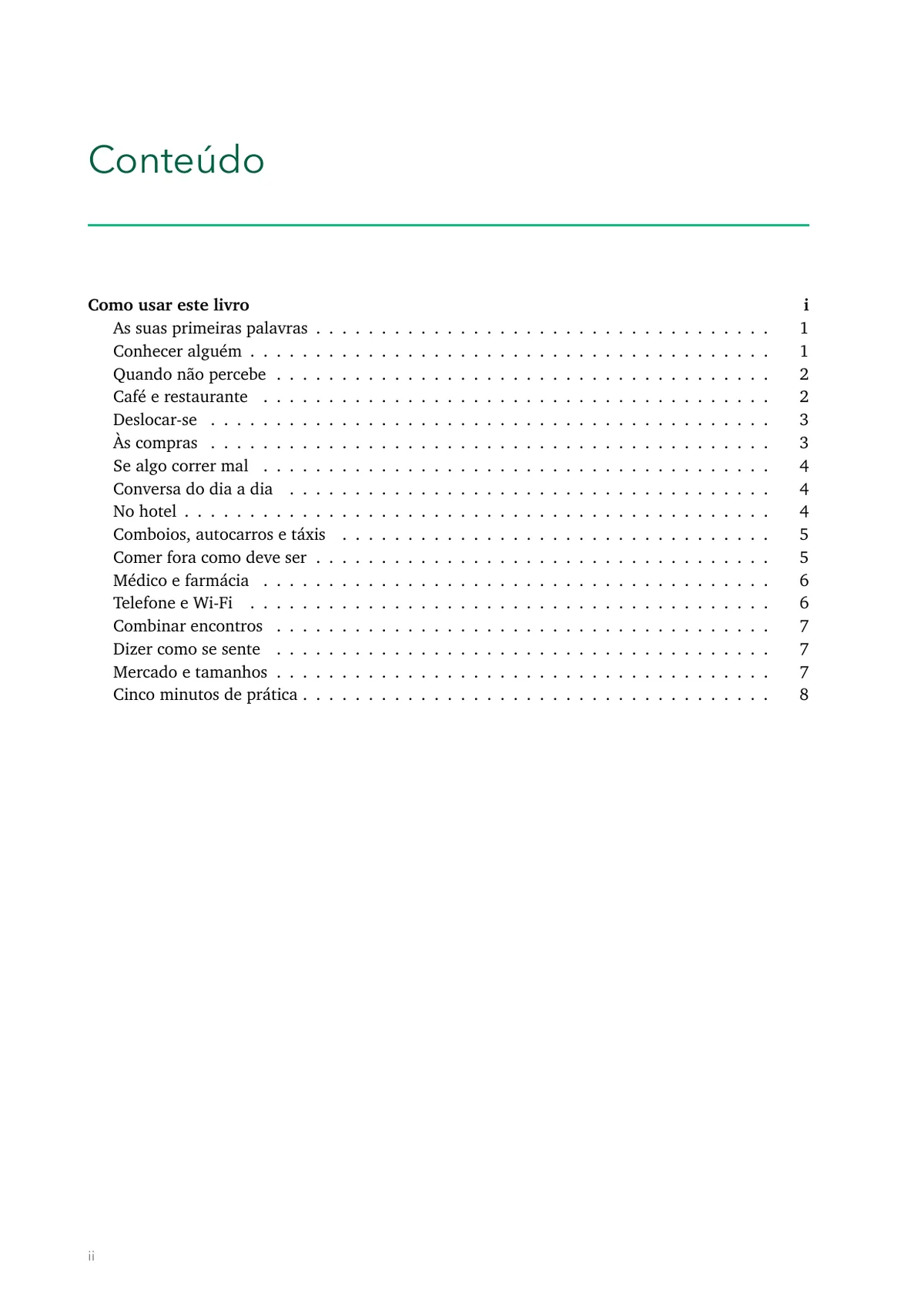 Conteúdo

Como usar este livro i
As suas primeiras palavras 1
Conhecer alguém 1
Quando não percebe 2
Café e restaurante 2
Deslocar-se 3
Às compras 3
Se algo correr mal 4
Conversa do dia a dia 4
No hotel 4
Comboios, autocarros e táxis 5
Comer fora como deve ser 5
Médico e farmácia 6
Telefone e Wi-Fi 6
Combinar encontros 7
Dizer como se sente 7
Mercado e tamanhos 7
Cinco minutos de prática 8

ii